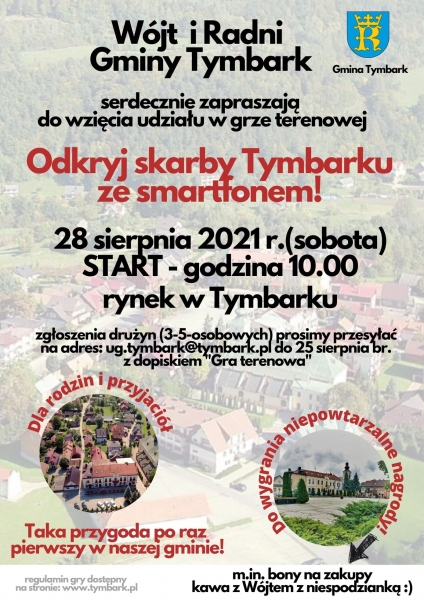 Wójt i Radni Gminy Tymbark

Gmina Tymbark

serdecznie zapraszają do wzięcia udziału w grze terenowej

Odkryj skarby Tymbarku ze smartfonem!

28 sierpnia 2021 r.(sobota)
START - godzina 10.00
rynek w Tymbarku

zgłoszenia drużyn (3-5-osobowych) prosimy przesyłać na adres: ug.tymbark@tymbark.pl do 25 sierpnia br. z dopiskiem "Gra terenowa"

Dla rodzin i przyjaciół

Do wygrania niepowtarzalne nagrody!

Taka przygoda po raz pierwszy w naszej gminie!

regulamin gry dostępny na stronie: www.tymbark.pl

m.in. bony na zakupy
kawa z Wójtem z niespodzianką :)